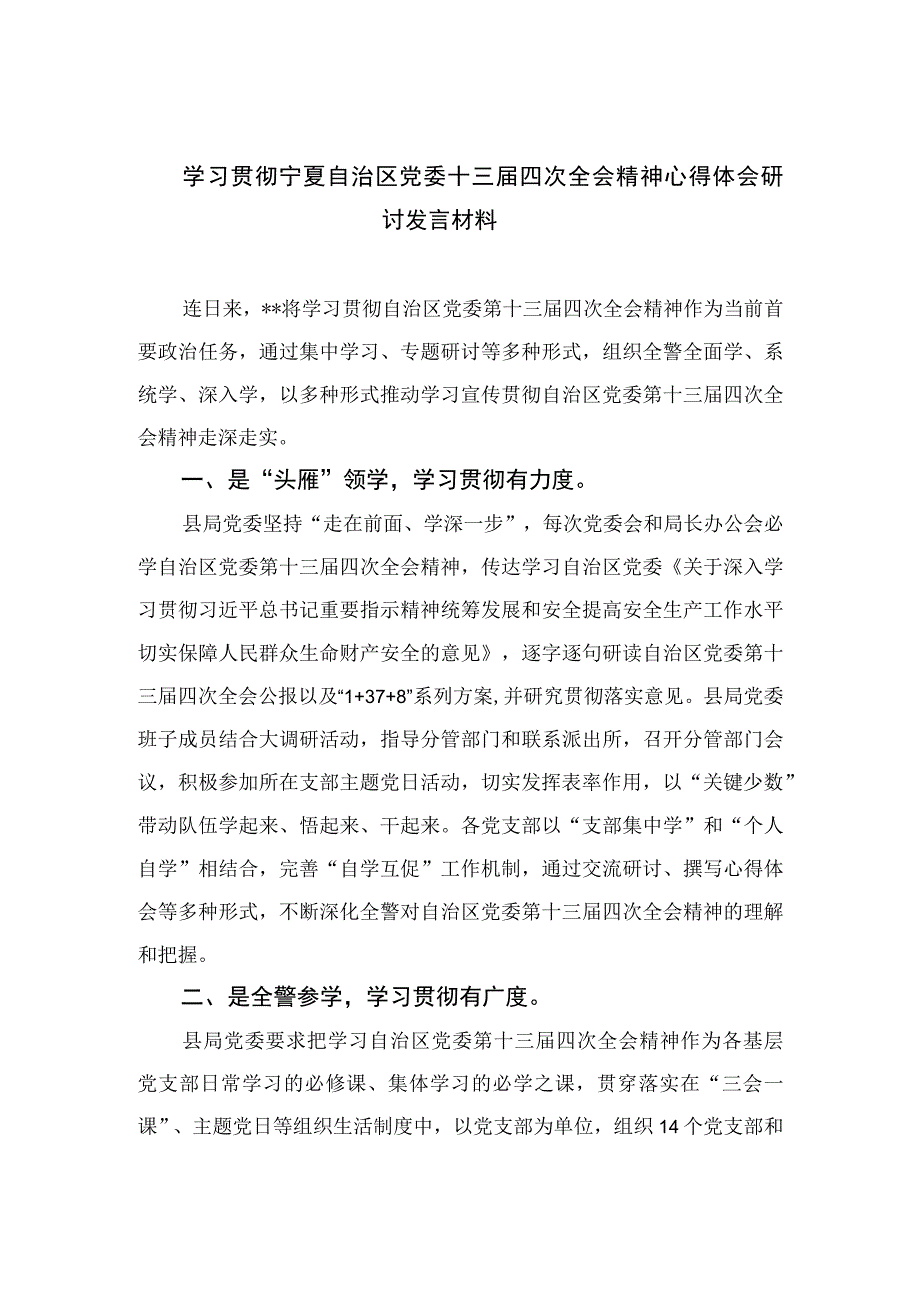 学习贯彻宁夏自治区党委十三届四次全会精神心得体会研讨发言材料

连日来，**将学习贯彻自治区党委第十三届四次全会精神作为当前首要政治任务，通过集中学习、专题研讨等多种形式，组织全警全面学、系统学、深入学，以多种形式推动学习宣传贯彻自治区党委第十三届四次全会精神走深走实。

一、是“头雁”领学，学习贯彻有力度。

县局党委坚持“走在前面、学深一步”，每次党委会和局长办公会必学自治区党委第十三届四次全会精神，传达学习自治区党委《关于深入学习贯彻习近平总书记重要指示精神统筹发展和安全提高安全生产工作水平切实保障人民群众生命财产安全的意见》，逐字逐句研读自治区党委第十三届四次全会公报以及“1+37+8”系列方案,并研究贯彻落实意见。县局党委班子成员结合大调研活动，指导分管部门和联系派出所，召开分管部门会议，积极参加所在支部主题党日活动，切实发挥表率作用，以“关键少数”带动队伍学起来、悟起来、干起来。各党支部以“支部集中学”和“个人自学”相结合，完善“自学互促”工作机制，通过交流研讨、撰写心得体会等多种形式，不断深化全警对自治区党委第十三届四次全会精神的理解和把握。

二、是全警参学，学习贯彻有广度。

县局党委要求把学习自治区党委第十三届四次全会精神作为各基层党支部日常学习的必修课、集体学习的必学之课，贯穿落实在“三会一课”、主题党日等组织生活制度中，以党支部为单位，组织14个党支部和